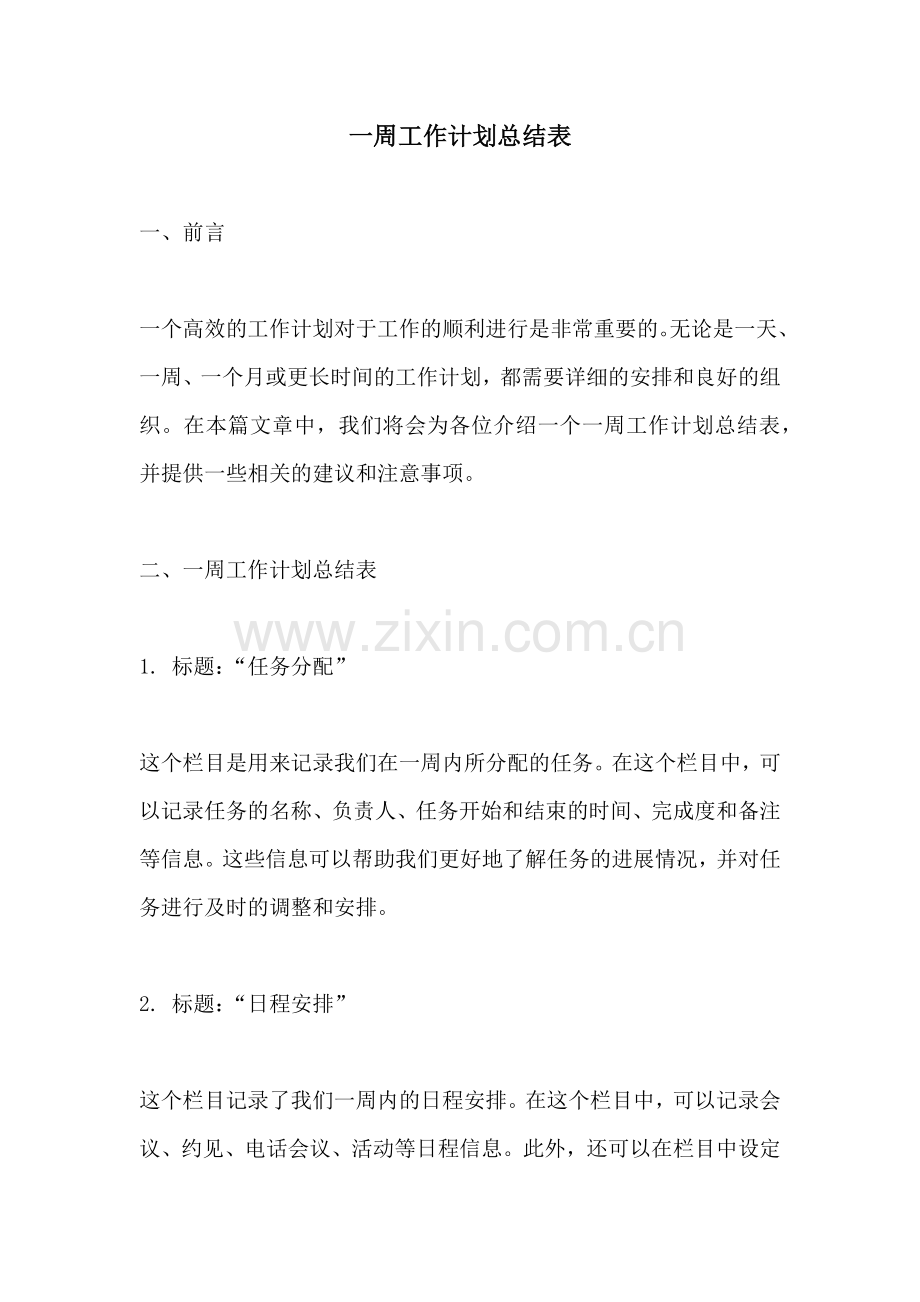 一周工作计划总结表

一、前言

一个高效的工作计划对于工作的顺利进行是非常重要的。无论是一天、一周、一个月或更长时间的工作计划，都需要详细的安排和良好的组织。在本篇文章中，我们将会为各位介绍一个一周工作计划总结表，并提供一些相关的建议和注意事项。

二、一周工作计划总结表

www.zixin.com.cn

1. 标题：“任务分配”

这个栏目是用来记录我们在一周内所分配的任务。在这个栏目中，可以记录任务的名称、负责人、任务开始和结束的时间、完成度和备注等信息。这些信息可以帮助我们更好地了解任务的进展情况，并对任务进行及时的调整和安排。

2. 标题：“日程安排”

这个栏目记录了我们一周内的日程安排。在这个栏目中，可以记录会议、约见、电话会议、活动等日程信息。此外，还可以在栏目中设定